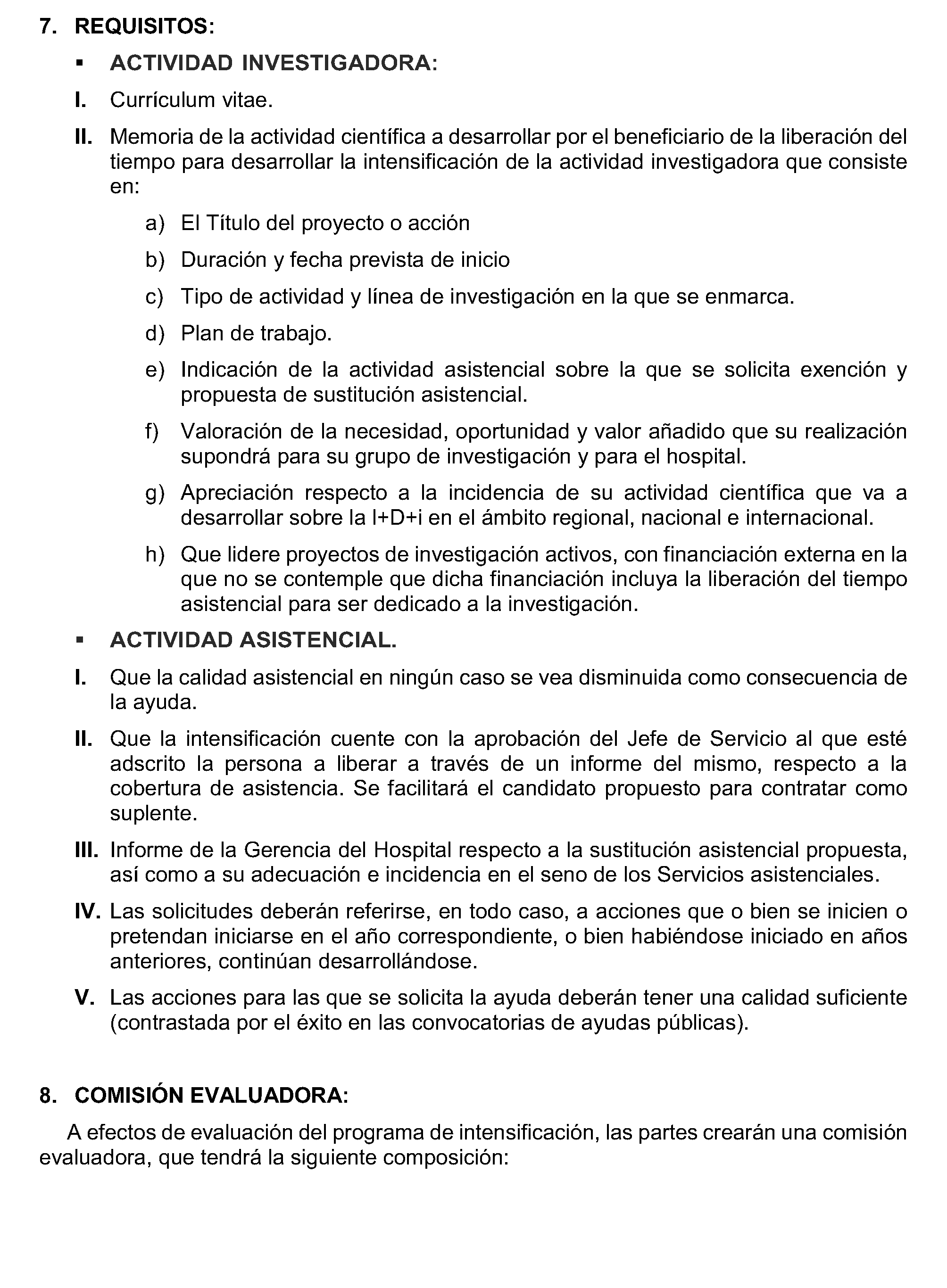 7. REQUISITOS:

▪ ACTIVIDAD INVESTIGADORA:

I. Currículum vitae.

II. Memoria de la actividad científica a desarrollar por el beneficiario de la liberación del tiempo para desarrollar la intensificación de la actividad investigadora que consiste en:

a) El Título del proyecto o acción

b) Duración y fecha prevista de inicio

c) Tipo de actividad y línea de investigación en la que se enmarca.

d) Plan de trabajo.

e) Indicación de la actividad asistencial sobre la que se solicita exención y propuesta de sustitución asistencial.

f) Valoración de la necesidad, oportunidad y valor añadido que su realización supondrá para su grupo de investigación y para el hospital.

g) Apreciación respecto a la incidencia de su actividad científica que va a desarrollar sobre la I+D+i en el ámbito regional, nacional e internacional.

h) Que lidere proyectos de investigación activos, con financiación externa en la que no se contemple que dicha financiación incluya la liberación del tiempo asistencial para ser dedicado a la investigación.

▪ ACTIVIDAD ASISTENCIAL.

I. Que la calidad asistencial en ningún caso se vea disminuida como consecuencia de la ayuda.

II. Que la intensificación cuente con la aprobación del Jefe de Servicio al que esté adscrito la persona a liberar a través de un informe del mismo, respecto a la cobertura de asistencia. Se facilitará el candidato propuesto para contratar como suplente.

III. Informe de la Gerencia del Hospital respecto a la sustitución asistencial propuesta, así como a su adecuación e incidencia en el seno de los Servicios asistenciales.

IV. Las solicitudes deberán referirse, en todo caso, a acciones que o bien se inicien o pretendan iniciarse en el año correspondiente, o bien habiéndose iniciado en años anteriores, continúan desarrollándose.

V. Las acciones para las que se solicita la ayuda deberán tener una calidad suficiente (contrastada por el éxito en las convocatorias de ayudas públicas).

8. COMISIÓN EVALUADORA:

A efectos de evaluación del programa de intensificación, las partes crearán una comisión evaluadora, que tendrá la siguiente composición: